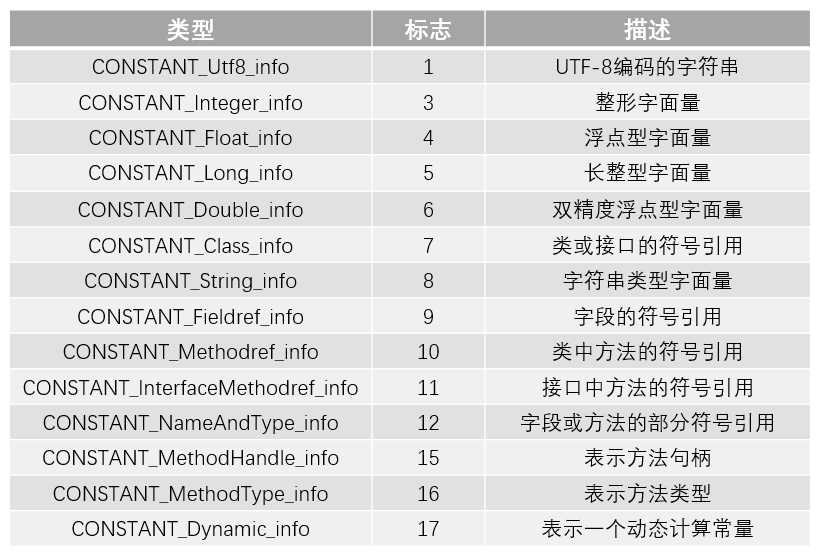 | 类型 | 标志 | 描述 |
|---|---|---|
| CONSTANT_Utf8_info | 1 | UTF-8编码的字符串 |
| CONSTANT_Integer_info | 3 | 整形字面量 |
| CONSTANT_Float_info | 4 | 浮点型字面量 |
| CONSTANT_Long_info | 5 | 长整型字面量 |
| CONSTANT_Double_info | 6 | 双精度浮点型字面量 |
| CONSTANT_Class_info | 7 | 类或接口的符号引用 |
| CONSTANT_String_info | 8 | 字符串类型字面量 |
| CONSTANT_Fieldref_info | 9 | 字段的符号引用 |
| CONSTANT_Methodref_info | 10 | 类中方法的符号引用 |
| CONSTANT_InterfaceMethodref_info | 11 | 接口中方法的符号引用 |
| CONSTANT_NameAndType_info | 12 | 字段或方法的部分符号引用 |
| CONSTANT_MethodHandle_info | 15 | 表示方法句柄 |
| CONSTANT_MethodType_info | 16 | 表示方法类型 |
| CONSTANT_Dynamic_info | 17 | 表示一个动态计算常量 |